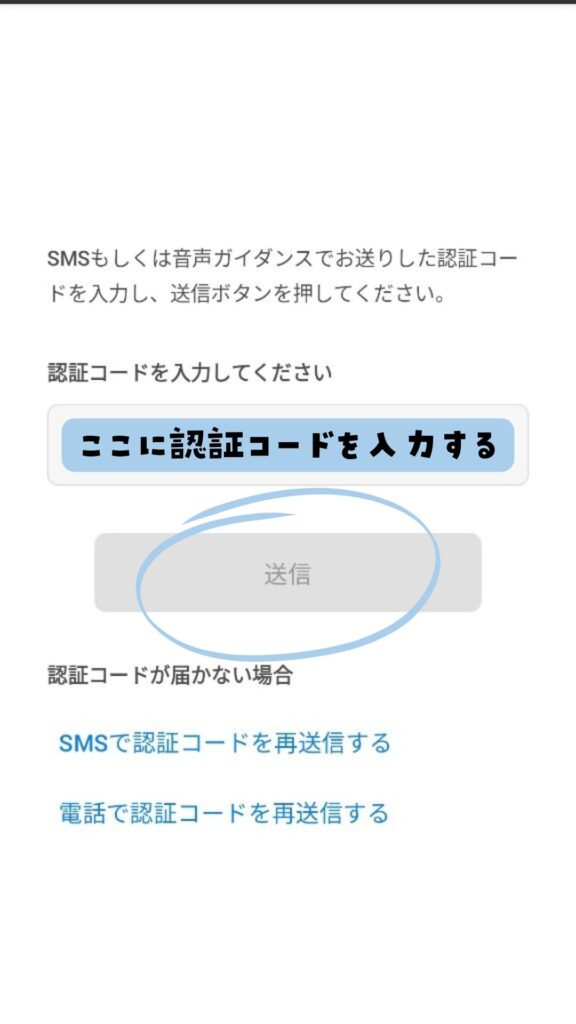 SMSもしくは音声ガイダンスでお送りした認証コードを入力し、送信ボタンを押してください。

認証コードを入力してください

ここに認証コードを入力する

送信

認証コードが届かない場合

SMSで認証コードを再送信する

電話で認証コードを再送信する